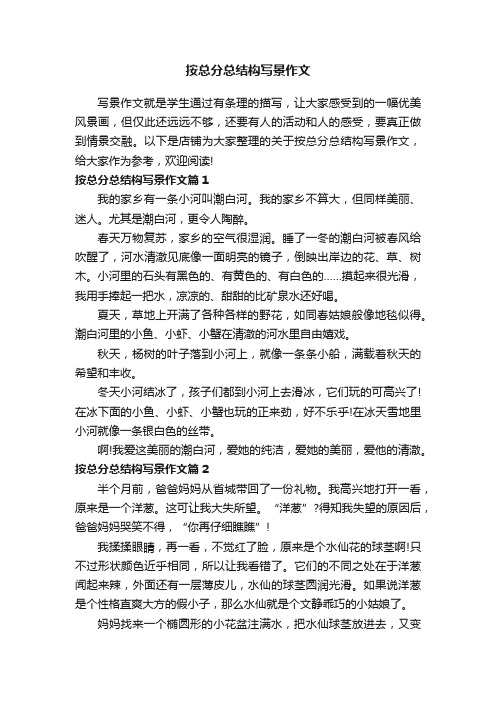 按总分总结构写景作文

写景作文就是学生通过有条理的描写，让大家感受到的一幅优美风景画，但仅此还远远不够，还要有人的活动和人的感受，要真正做到情景交融。以下是店铺为大家整理的关于按总分总结构写景作文，给大家作为参考，欢迎阅读!

按总分总结构写景作文篇1

我的家乡有一条小河叫潮白河。我的家乡不算大，但同样美丽、迷人。尤其是潮白河，更令人陶醉。

春天万物复苏，家乡的空气很湿润。睡了一冬的潮白河被春风给吹醒了，河水清澈见底像一面明亮的镜子，倒映出岸边的花、草、树木。小河里的石头有黑色的、有黄色的、有白色的……摸起来很光滑，我用手捧起一把水，凉凉的、甜甜的比矿泉水还好喝。

夏天，草地上开满了各种各样的野花，如同春姑娘般像地毯似得。潮白河里的小鱼、小虾、小蟹在清澈的河水里自由嬉戏。

秋天，杨树的叶子落到小河上，就像一条条小船，满载着秋天的希望和丰收。

冬天小河结冰了，孩子们都到小河上去滑冰，它们玩的可高兴了!在冰下面的小鱼、小虾、小蟹也玩的正来劲，好不乐乎!在冰天雪地里小河就像一条银白色的丝带。

啊!我爱这美丽的潮白河，爱她的纯洁，爱她的美丽，爱他的清澈。

按总分总结构写景作文篇2

半个月前，爸爸妈妈从省城带回了一份礼物。我高兴地打开一看，原来是一个洋葱。这可让我大失所望。“洋葱”?得知我失望的原因后，爸爸妈妈哭笑不得，“你再仔细瞧瞧”!

我揉揉眼睛，再一看，不觉红了脸，原来是个水仙花的球茎啊!只不过形状颜色近乎相同，所以让我看错了。它们的不同之处在于洋葱闻起来辣，外面还有一层薄皮儿，水仙的球茎圆润光滑。如果说洋葱是个性格直爽大方的假小子，那么水仙就是个文静乖巧的小姑娘了。

妈妈找来一个椭圆形的小花盆注满水，把水仙球茎放进去，又变